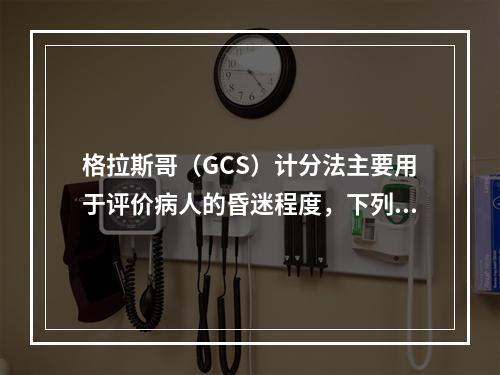 格拉斯哥（GCS）计分法主要用于评价病人的昏迷程度，下列...